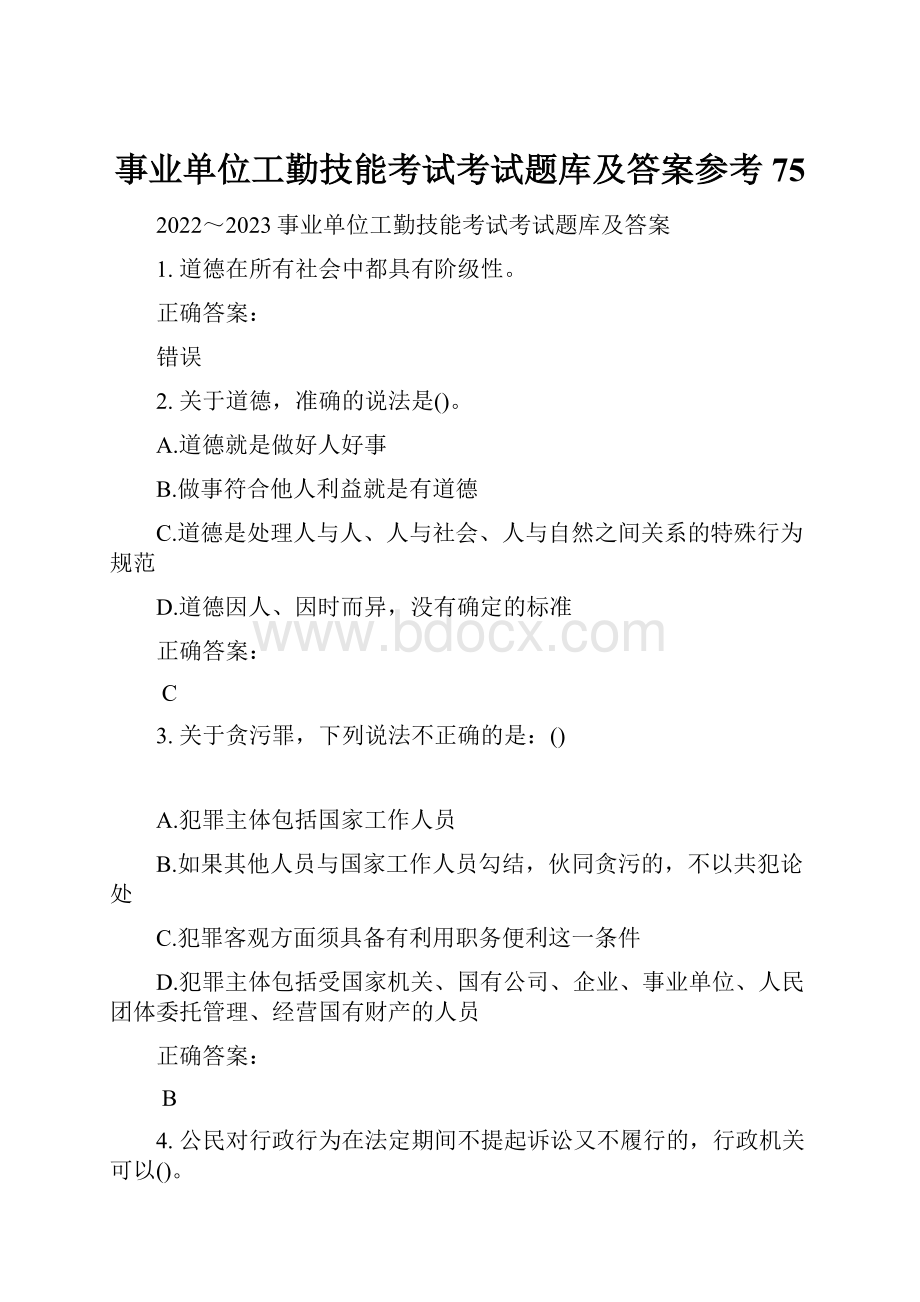 事业单位工勤技能考试考试题库及答案参考 75

2022～2023 事业单位工勤技能考试考试题库及答案

1. 道德在所有社会中都具有阶级性。

正确答案：

错误

2. 关于道德，准确的说法是()。

A.道德就是做好人好事

B.做事符合他人利益就是有道德

C.道德是处理人与人、人与社会、人与自然之间关系的特殊行为规范

D.道德因人、因时而异，没有确定的标准

www.bdocx.com

正确答案：

C

3. 关于贪污罪，下列说法不正确的是：()

A.犯罪主体包括国家工作人员

B.如果其他人员与国家工作人员勾结，伙同贪污的，不以共犯论处

C.犯罪客观方面须具备有利用职务便利这一条件

D.犯罪主体包括受国家机关、国有公司、企业、事业单位、人民团体委托管理、经营国有财产的人员

正确答案：

B

4. 公民对行政行为在法定期间不提起诉讼又不履行的，行政机关可以()。